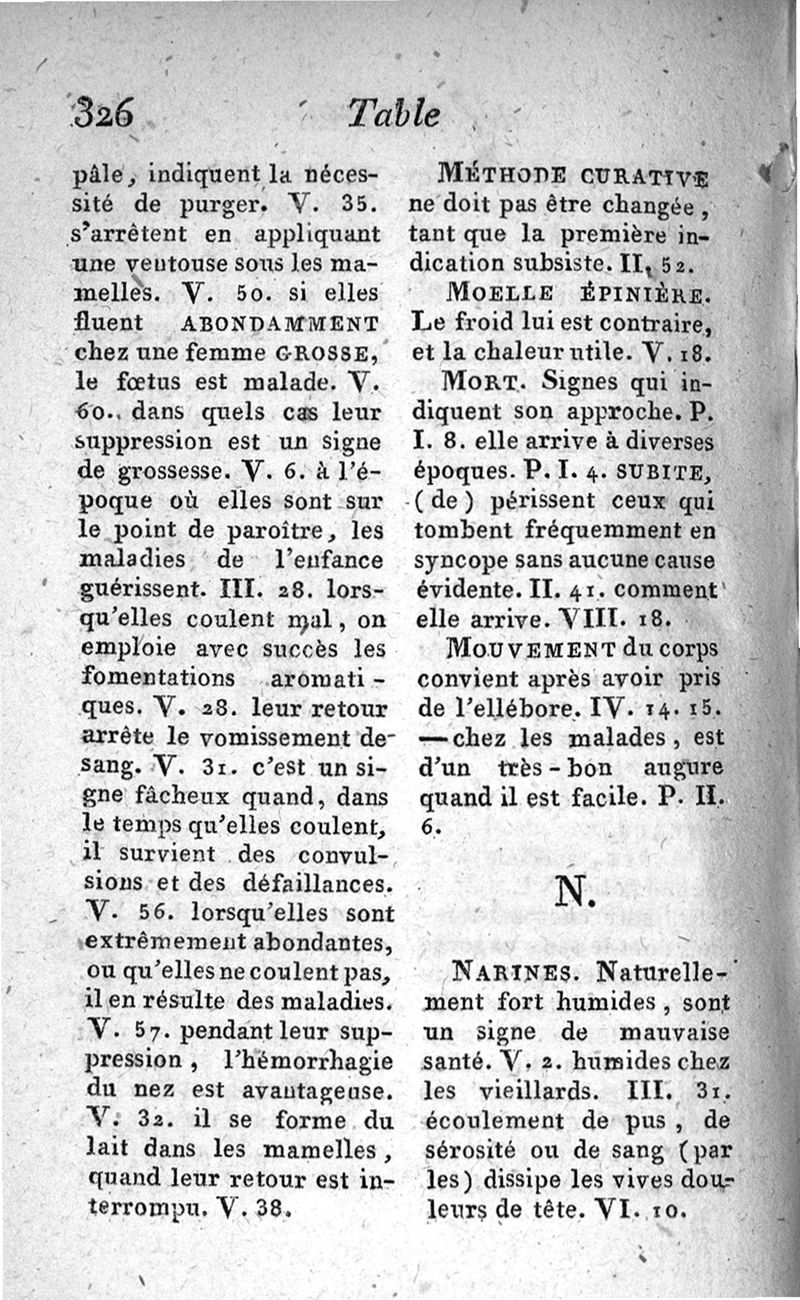 326 Table

pâle, indiquent la nécessité de purger. V. 35. s'arrêtent en appliquant une ventouse sous les mamelles. V. 50. si elles fluent ABONDAMMENT chez une femme GROSSE, le fœtus est malade. V. 60. dans quels cas leur suppression est un signe de grossesse. V. 6. à l'époque où elles sont sur le point de paroître, les maladies de l'enfance guérissent. III. 28. lorsqu'elles coulent mal, on emploie avec succès les fomentations aromatiques. V. 28. leur retour arrête le vomissement de sang. V. 31. c'est un signe fâcheux quand, dans le temps qu'elles coulent, il survient des convulsions et des défaillances. V. 56. lorsqu'elles sont extrêmement abondantes, ou qu'elles ne coulent pas, il en résulte des maladies. V. 57. pendant leur suppression, l'hémorrhagie du nez est avantageuse. V. 32. il se forme du lait dans les mamelles, quand leur retour est interrompu. V. 38.

MÉTHODE CURATIVE ne doit pas être changée, tant que la première indication subsiste. II. 52.

MOELLE ÉPINIÈRE. Le froid lui est contraire, et la chaleur utile. V. 18.

MORT. Signes qui indiquent son approche. P. I. 8. elle arrive à diverses époques. P. I. 4. SUBITE, (de) périssent ceux qui tombent fréquemment en syncope sans aucune cause évidente. II. 41. comment elle arrive. VIII. 18.

MOUVEMENT du corps convient après avoir pris de l'ellébore. IV. 14. 15. — chez les malades, est d'un très-bon augure quand il est facile. P. II. 6.

N.

NARINES. Naturellement fort humides, sont un signe de mauvaise santé. V. 2. humides chez les vieillards. III. 31. écoulement de pus, de sérosité ou de sang (par les) dissipe les vives douleurs de tête. VI. 10.